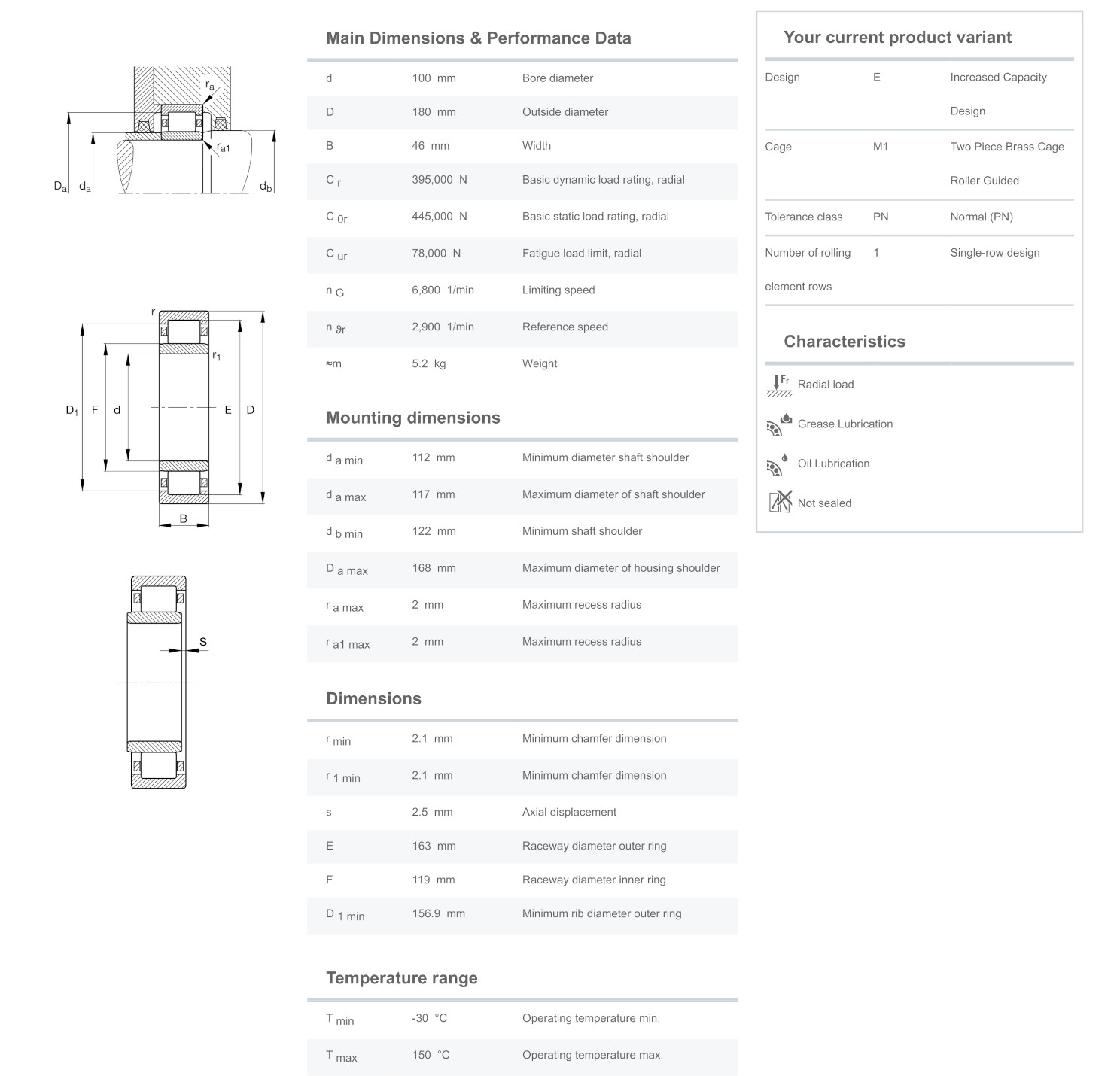 $r_a$

$r_{a1}$

$D_a$ $d_a$ $d_b$

r

$r_1$

$D_1$ F d E D

B

s

Main Dimensions & Performance Data

| | | |
|---|---|---|
| d | 100 mm | Bore diameter |
| D | 180 mm | Outside diameter |
| B | 46 mm | Width |
| $C_r$ | 395,000 N | Basic dynamic load rating, radial |
| $C_{0r}$ | 445,000 N | Basic static load rating, radial |
| $C_{ur}$ | 78,000 N | Fatigue load limit, radial |
| $n_G$ | 6,800 1/min | Limiting speed |
| $n_{\vartheta r}$ | 2,900 1/min | Reference speed |
| ≈m | 5.2 kg | Weight |

Mounting dimensions

| | | |
|---|---|---|
| $d_{a\ min}$ | 112 mm | Minimum diameter shaft shoulder |
| $d_{a\ max}$ | 117 mm | Maximum diameter of shaft shoulder |
| $d_{b\ min}$ | 122 mm | Minimum shaft shoulder |
| $D_{a\ max}$ | 168 mm | Maximum diameter of housing shoulder |
| $r_{a\ max}$ | 2 mm | Maximum recess radius |
| $r_{a1\ max}$ | 2 mm | Maximum recess radius |

Dimensions

| | | |
|---|---|---|
| $r_{min}$ | 2.1 mm | Minimum chamfer dimension |
| $r_{1\ min}$ | 2.1 mm | Minimum chamfer dimension |
| s | 2.5 mm | Axial displacement |
| E | 163 mm | Raceway diameter outer ring |
| F | 119 mm | Raceway diameter inner ring |
| $D_{1\ min}$ | 156.9 mm | Minimum rib diameter outer ring |

Temperature range

| | | |
|---|---|---|
| $T_{min}$ | -30 °C | Operating temperature min. |
| $T_{max}$ | 150 °C | Operating temperature max. |

Your current product variant

| | | |
|---|---|---|
| Design | E | Increased Capacity Design |
| Cage | M1 | Two Piece Brass Cage Roller Guided |
| Tolerance class | PN | Normal (PN) |
| Number of rolling element rows | 1 | Single-row design |

Characteristics

$F_r$ Radial load

Grease Lubrication

Oil Lubrication

Not sealed